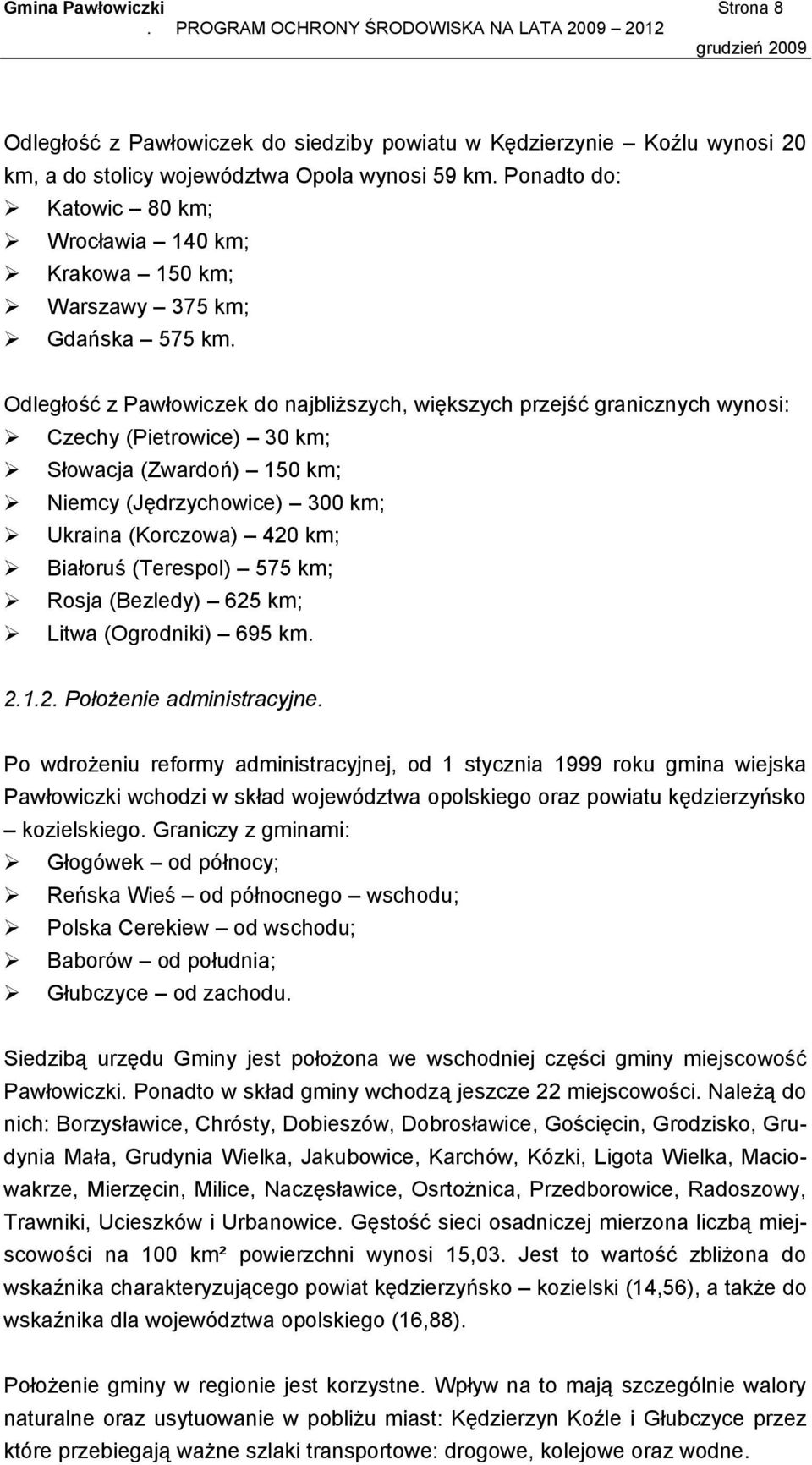 Gmina Pawłowiczki Strona 8
. PROGRAM OCHRONY ŚRODOWISKA NA LATA 2009 – 2012 grudzień 2009

Odległość z Pawłowiczek do siedziby powiatu w Kędzierzynie – Koźlu wynosi 20 km, a do stolicy województwa Opola wynosi 59 km. Ponadto do:
➢ Katowic – 80 km;
➢ Wrocławia – 140 km;
➢ Krakowa – 150 km;
➢ Warszawy – 375 km;
➢ Gdańska – 575 km.

Odległość z Pawłowiczek do najbliższych, większych przejść granicznych wynosi:
➢ Czechy (Pietrowice) – 30 km;
➢ Słowacja (Zwardoń) – 150 km;
➢ Niemcy (Jędrzychowice) – 300 km;
➢ Ukraina (Korczowa) – 420 km;
➢ Białoruś (Terespol) – 575 km;
➢ Rosja (Bezledy) – 625 km;
➢ Litwa (Ogrodniki) – 695 km.

2.1.2. Położenie administracyjne.

Po wdrożeniu reformy administracyjnej, od 1 stycznia 1999 roku gmina wiejska Pawłowiczki wchodzi w skład województwa opolskiego oraz powiatu kędzierzyńsko – kozielskiego. Graniczy z gminami:
➢ Głogówek – od północy;
➢ Reńska Wieś – od północnego – wschodu;
➢ Polska Cerekiew – od wschodu;
➢ Baborów – od południa;
➢ Głubczyce – od zachodu.

Siedzibą urzędu Gminy jest położona we wschodniej części gminy miejscowość Pawłowiczki. Ponadto w skład gminy wchodzą jeszcze 22 miejscowości. Należą do nich: Borzysławice, Chrósty, Dobieszów, Dobrosławice, Gościęcin, Grodzisko, Grudynia Mała, Grudynia Wielka, Jakubowice, Karchów, Kózki, Ligota Wielka, Maciowakrze, Mierzęcin, Milice, Naczęsławice, Osrtożnica, Przedborowice, Radoszowy, Trawniki, Ucieszków i Urbanowice. Gęstość sieci osadniczej mierzona liczbą miejscowości na 100 km² powierzchni wynosi 15,03. Jest to wartość zbliżona do wskaźnika charakteryzującego powiat kędzierzyńsko – kozielski (14,56), a także do wskaźnika dla województwa opolskiego (16,88).

Położenie gminy w regionie jest korzystne. Wpływ na to mają szczególnie walory naturalne oraz usytuowanie w pobliżu miast: Kędzierzyn Koźle i Głubczyce przez które przebiegają ważne szlaki transportowe: drogowe, kolejowe oraz wodne.